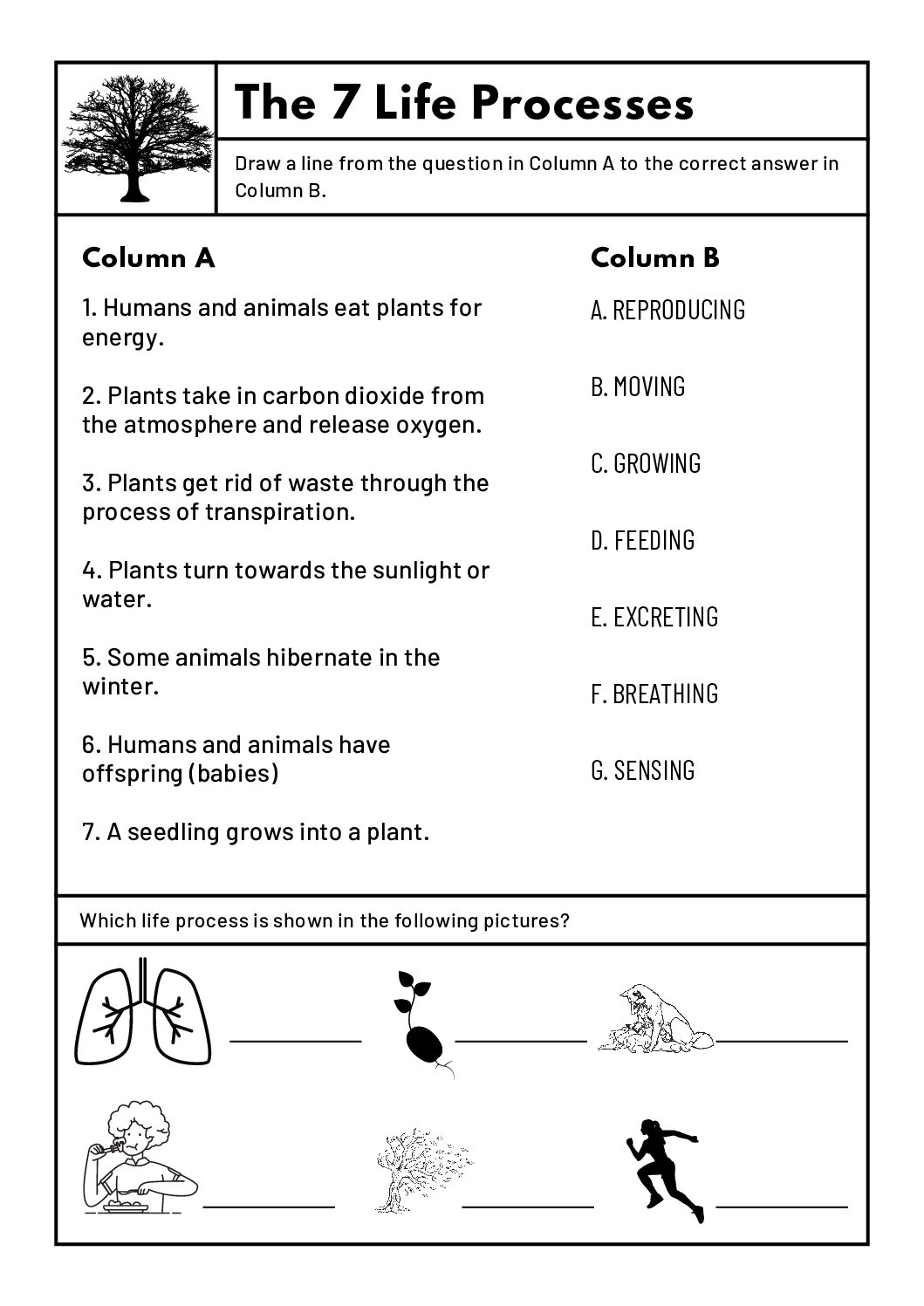 The 7 Life Processes

Draw a line from the question in Column A to the correct answer in Column B.

Column A

1. Humans and animals eat plants for energy.

2. Plants take in carbon dioxide from the atmosphere and release oxygen.

3. Plants get rid of waste through the process of transpiration.

4. Plants turn towards the sunlight or water.

5. Some animals hibernate in the winter.

6. Humans and animals have offspring (babies)

7. A seedling grows into a plant.

Column B

A. REPRODUCING

B. MOVING

C. GROWING

D. FEEDING

E. EXCRETING

F. BREATHING

G. SENSING

Which life process is shown in the following pictures?